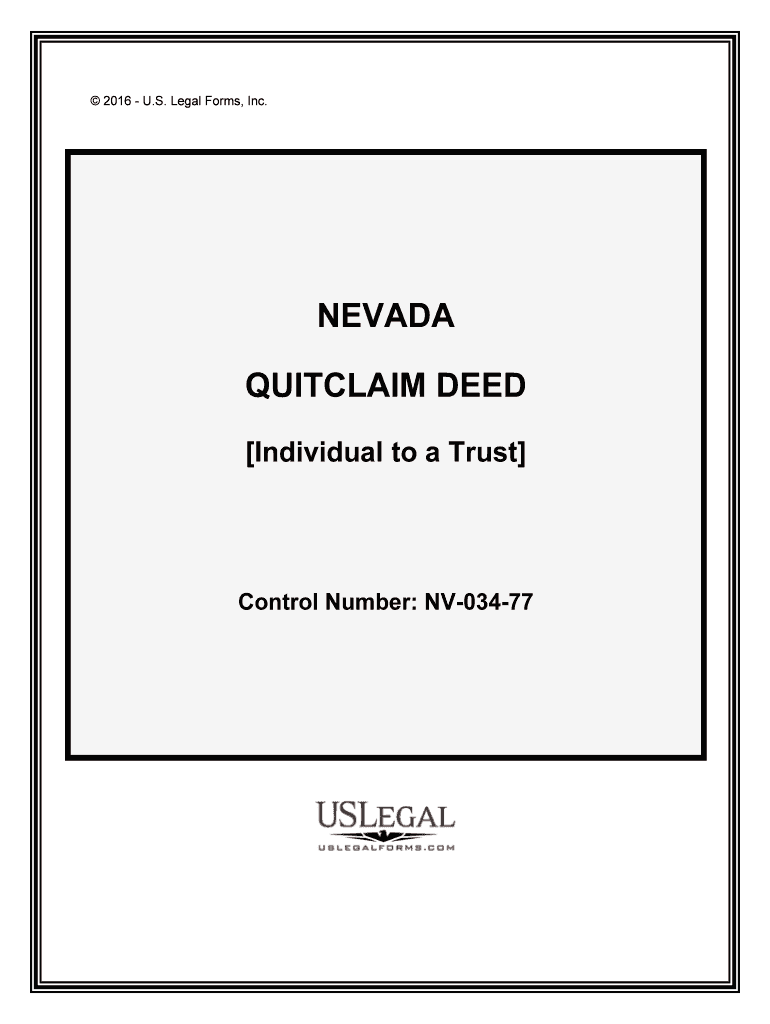 © 2016 - U.S. Legal Forms, Inc.

NEVADA

QUITCLAIM DEED

[Individual to a Trust]

Control Number: NV-034-77

USLEGAL
USLEGALFORMS.COM